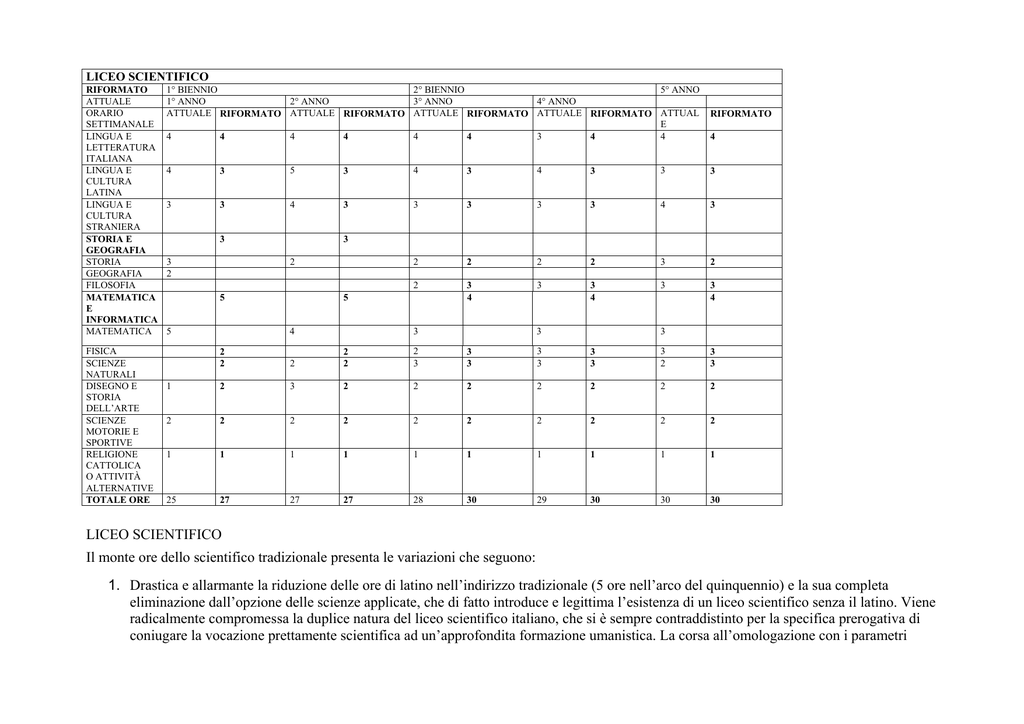 | LICEO SCIENTIFICO | | | | | | | | | | |
|---|---|---|---|---|---|---|---|---|---|---|
| RIFORMATO | 1° BIENNIO | | | | 2° BIENNIO | | | | 5° ANNO | |
| ATTUALE | 1° ANNO | | 2° ANNO | | 3° ANNO | | 4° ANNO | | | |
| ORARIO SETTIMANALE | ATTUALE | RIFORMATO | ATTUALE | RIFORMATO | ATTUALE | RIFORMATO | ATTUALE | RIFORMATO | ATTUALE | RIFORMATO |
| LINGUA E LETTERATURA ITALIANA | 4 | 4 | 4 | 4 | 4 | 4 | 3 | 4 | 4 | 4 |
| LINGUA E CULTURA LATINA | 4 | 3 | 5 | 3 | 4 | 3 | 4 | 3 | 3 | 3 |
| LINGUA E CULTURA STRANIERA | 3 | 3 | 4 | 3 | 3 | 3 | 3 | 3 | 4 | 3 |
| STORIA E GEOGRAFIA | | 3 | | 3 | | | | | | |
| STORIA | 3 | | 2 | | 2 | 2 | 2 | 2 | 3 | 2 |
| GEOGRAFIA | 2 | | | | | | | | | |
| FILOSOFIA | | | | | 2 | 3 | 3 | 3 | 3 | 3 |
| MATEMATICA E INFORMATICA | | 5 | | 5 | | 4 | | 4 | | 4 |
| MATEMATICA | 5 | | 4 | | 3 | | 3 | | 3 | |
| FISICA | | 2 | | 2 | 2 | 3 | 3 | 3 | 3 | 3 |
| SCIENZE NATURALI | | 2 | 2 | 2 | 3 | 3 | 3 | 3 | 2 | 3 |
| DISEGNO E STORIA DELL'ARTE | 1 | 2 | 3 | 2 | 2 | 2 | 2 | 2 | 2 | 2 |
| SCIENZE MOTORIE E SPORTIVE | 2 | 2 | 2 | 2 | 2 | 2 | 2 | 2 | 2 | 2 |
| RELIGIONE CATTOLICA O ATTIVITÀ ALTERNATIVE | 1 | 1 | 1 | 1 | 1 | 1 | 1 | 1 | 1 | 1 |
| TOTALE ORE | 25 | 27 | 27 | 27 | 28 | 30 | 29 | 30 | 30 | 30 |

LICEO SCIENTIFICO
Il monte ore dello scientifico tradizionale presenta le variazioni che seguono:

1. Drastica e allarmante la riduzione delle ore di latino nell'indirizzo tradizionale (5 ore nell'arco del quinquennio) e la sua completa eliminazione dall'opzione delle scienze applicate, che di fatto introduce e legittima l'esistenza di un liceo scientifico senza il latino. Viene radicalmente compromessa la duplice natura del liceo scientifico italiano, che si è sempre contraddistinto per la specifica prerogativa di coniugare la vocazione prettamente scientifica ad un'approfondita formazione umanistica. La corsa all'omologazione con i parametri